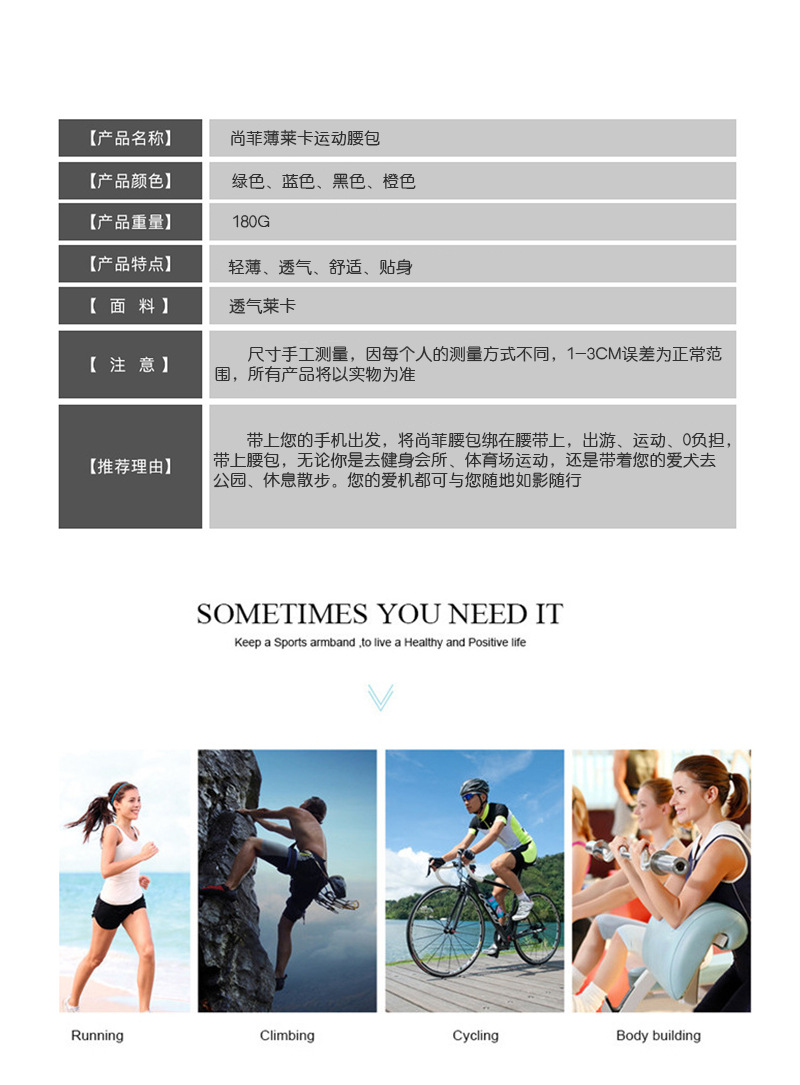 | 【产品名称】 | 尚菲薄莱卡运动腰包 |
|---|---|
| 【产品颜色】 | 绿色、蓝色、黑色、橙色 |
| 【产品重量】 | 180G |
| 【产品特点】 | 轻薄、透气、舒适、贴身 |
| 【 面 料 】 | 透气莱卡 |
| 【 注 意 】 | 尺寸手工测量，因每个人的测量方式不同，1-3CM误差为正常范围，所有产品将以实物为准 |
| 【推荐理由】 | 带上您的手机出发，将尚菲腰包绑在腰带上，出游、运动、0负担，带上腰包，无论你是去健身会所、体育场运动，还是带着您的爱犬去公园、休息散步。您的爱机都可与您随地如影随行 |

SOMETIMES YOU NEED IT

Keep a Sports armband ,to live a Healthy and Positive life

Running

Climbing

Cycling

Body building